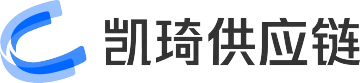 凯琦供应链